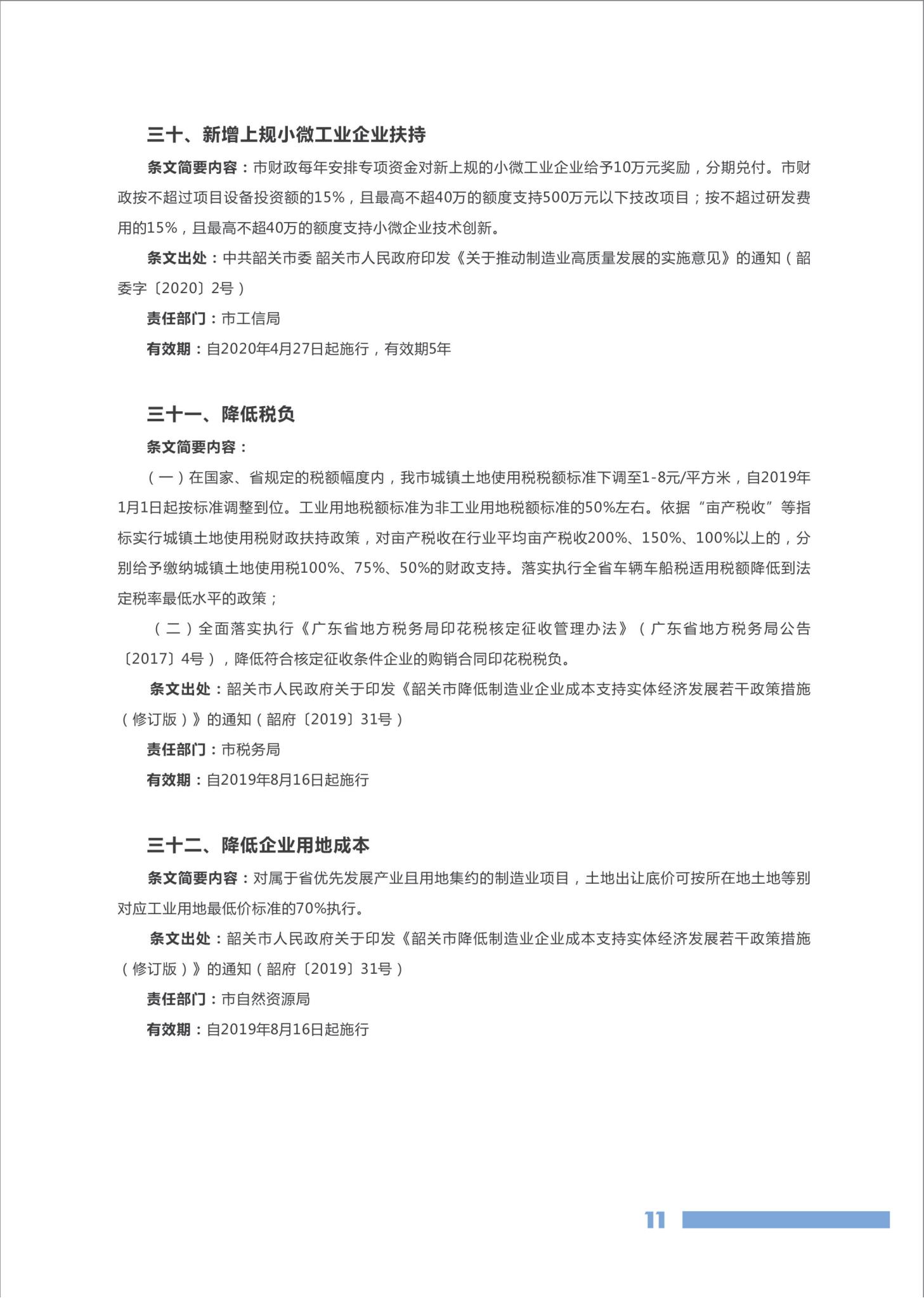 三十、新增上规小微工业企业扶持

条文简要内容：市财政每年安排专项资金对新上规的小微工业企业给予10万元奖励，分期兑付。市财政按不超过项目设备投资额的15%，且最高不超40万的额度支持500万元以下技改项目；按不超过研发费用的15%，且最高不超40万的额度支持小微企业技术创新。

条文出处：中共韶关市委 韶关市人民政府印发《关于推动制造业高质量发展的实施意见》的通知（韶委字〔2020〕2号）

责任部门：市工信局

有效期：自2020年4月27日起施行，有效期5年

三十一、降低税负

条文简要内容：

（一）在国家、省规定的税额幅度内，我市城镇土地使用税税额标准下调至1-8元/平方米，自2019年1月1日起按标准调整到位。工业用地税额标准为非工业用地税额标准的50%左右。依据“亩产税收”等指标实行城镇土地使用税财政扶持政策，对亩产税收在行业平均亩产税收200%、150%、100%以上的，分别给予缴纳城镇土地使用税100%、75%、50%的财政支持。落实执行全省车辆车船税适用税额降低到法定税率最低水平的政策；

（二）全面落实执行《广东省地方税务局印花税核定征收管理办法》（广东省地方税务局公告〔2017〕4号），降低符合核定征收条件企业的购销合同印花税税负。

条文出处：韶关市人民政府关于印发《韶关市降低制造业企业成本支持实体经济发展若干政策措施（修订版）》的通知（韶府〔2019〕31号）

责任部门：市税务局

有效期：自2019年8月16日起施行

三十二、降低企业用地成本

条文简要内容：对属于省优先发展产业且用地集约的制造业项目，土地出让底价可按所在地土地等别对应工业用地最低价标准的70%执行。

条文出处：韶关市人民政府关于印发《韶关市降低制造业企业成本支持实体经济发展若干政策措施（修订版）》的通知（韶府〔2019〕31号）

责任部门：市自然资源局

有效期：自2019年8月16日起施行

11